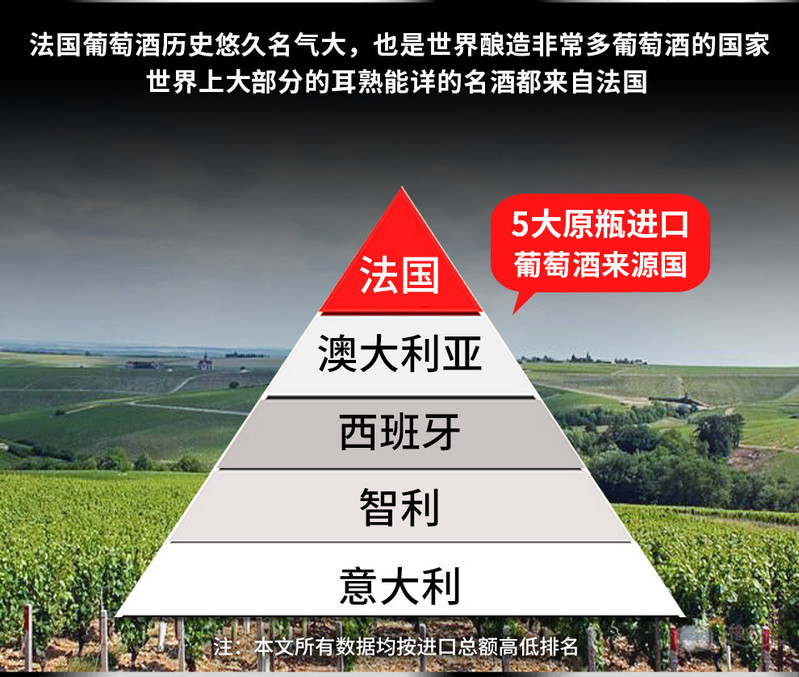 法国葡萄酒历史悠久名气大，也是世界酿造非常多葡萄酒的国家
世界上大部分的耳熟能详的名酒都来自法国

5大原瓶进口
葡萄酒来源国

法国

澳大利亚

西班牙

智利

意大利

注：本文所有数据均按进口总额高低排名